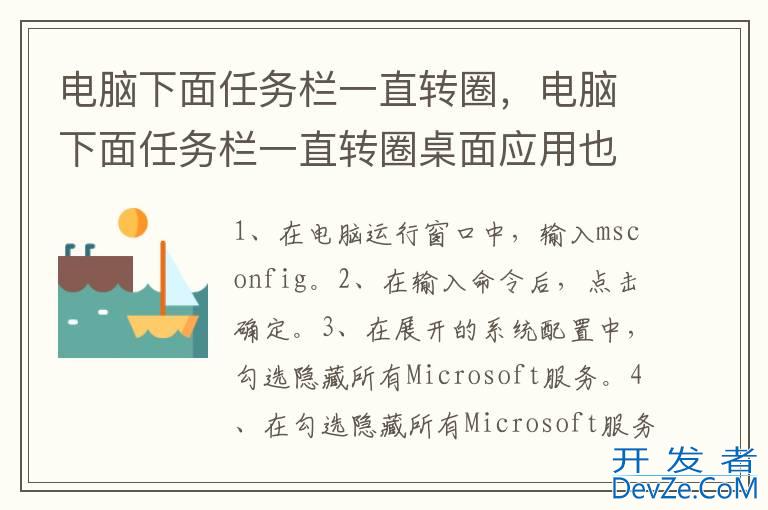 电脑下面任务栏一直转圈，电脑下面任务栏一直转圈桌面应用也

1、在电脑运行窗口中，输入msconfig。2、在输入命令后，点击确定。3、在展开的系统配置中，勾选隐藏所有Microsoft服务。4、在勾选隐藏所有Microsoft服务

开发者
DevZe.CoM